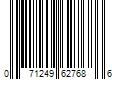 0 71249 62768 6